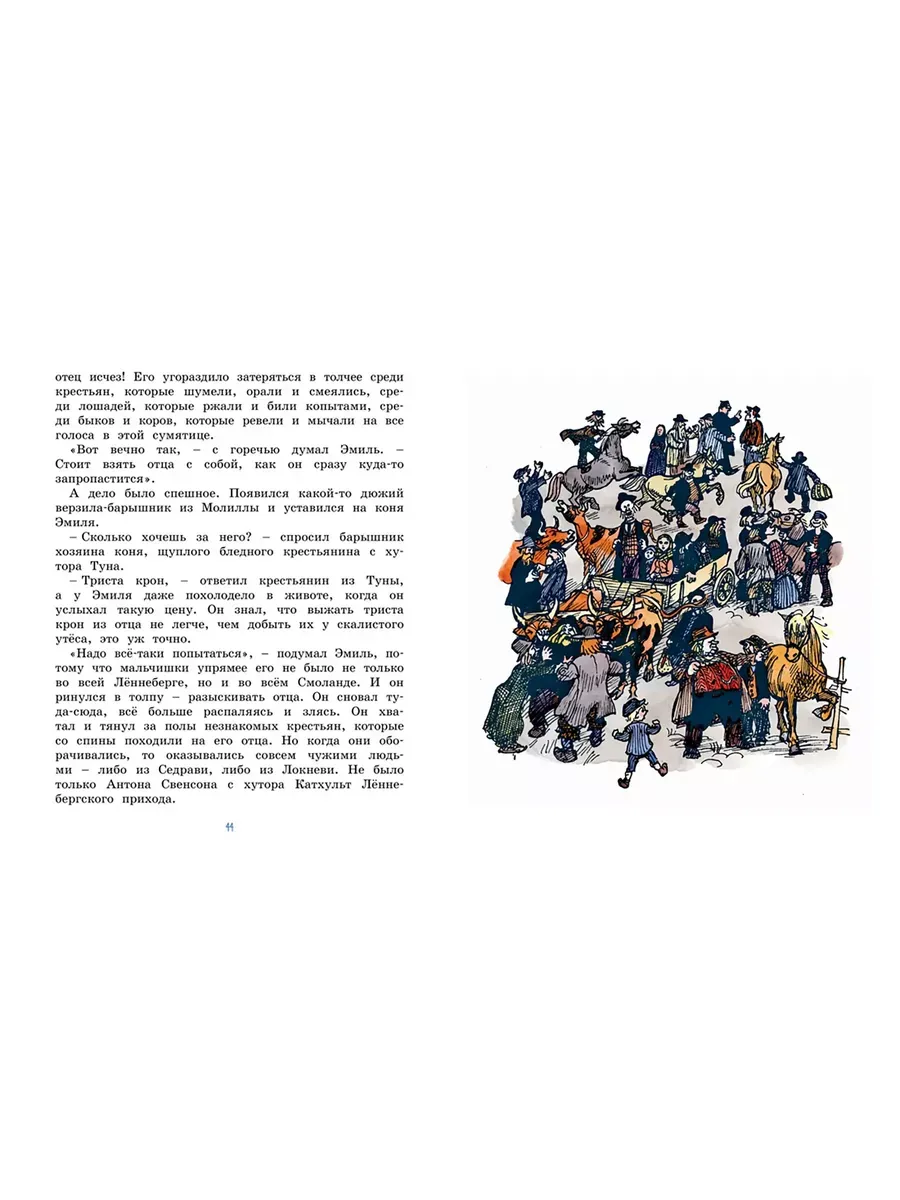 отец исчез! Его угораздило затеряться в толчее среди крестьян, которые шумели, орали и смеялись, среди лошадей, которые ржали и били копытами, среди быков и коров, которые ревели и мычали на все голоса в этой сумятице.

«Вот вечно так, – с горечью думал Эмиль. – Стоит взять отца с собой, как он сразу куда-то запропастится».

А дело было спешное. Появился какой-то дюжий верзила-барышник из Молиллы и уставился на коня Эмиля.

– Сколько хочешь за него? – спросил барышник хозяина коня, щуплого бледного крестьянина с хутора Туна.

– Триста крон, – ответил крестьянин из Туны, а у Эмиля даже похолодело в животе, когда он услыхал такую цену. Он знал, что выжать триста крон из отца не легче, чем добыть их у скалистого утёса, это уж точно.

«Надо всё-таки попытаться», – подумал Эмиль, потому что мальчишки упрямее его не было не только во всей Лённеберге, но и во всём Смоланде. И он ринулся в толпу – разыскивать отца. Он сновал туда-сюда, всё больше распаляясь и злясь. Он хватал и тянул за полы незнакомых крестьян, которые со спины походили на его отца. Но когда они оборачивались, то оказывались совсем чужими людьми – либо из Седрави, либо из Локневи. Не было только Антона Свенсона с хутора Катхульт Лённебергского прихода.

44